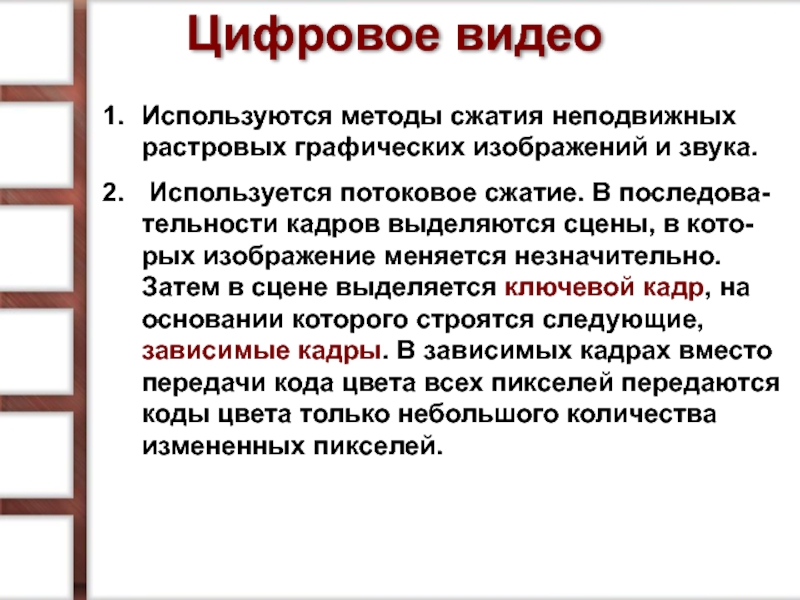 Цифровое видео

1. Используются методы сжатия неподвижных растровых графических изображений и звука.

2. Используется потоковое сжатие. В последовательности кадров выделяются сцены, в которых изображение меняется незначительно. Затем в сцене выделяется ключевой кадр, на основании которого строятся следующие, зависимые кадры. В зависимых кадрах вместо передачи кода цвета всех пикселей передаются коды цвета только небольшого количества измененных пикселей.